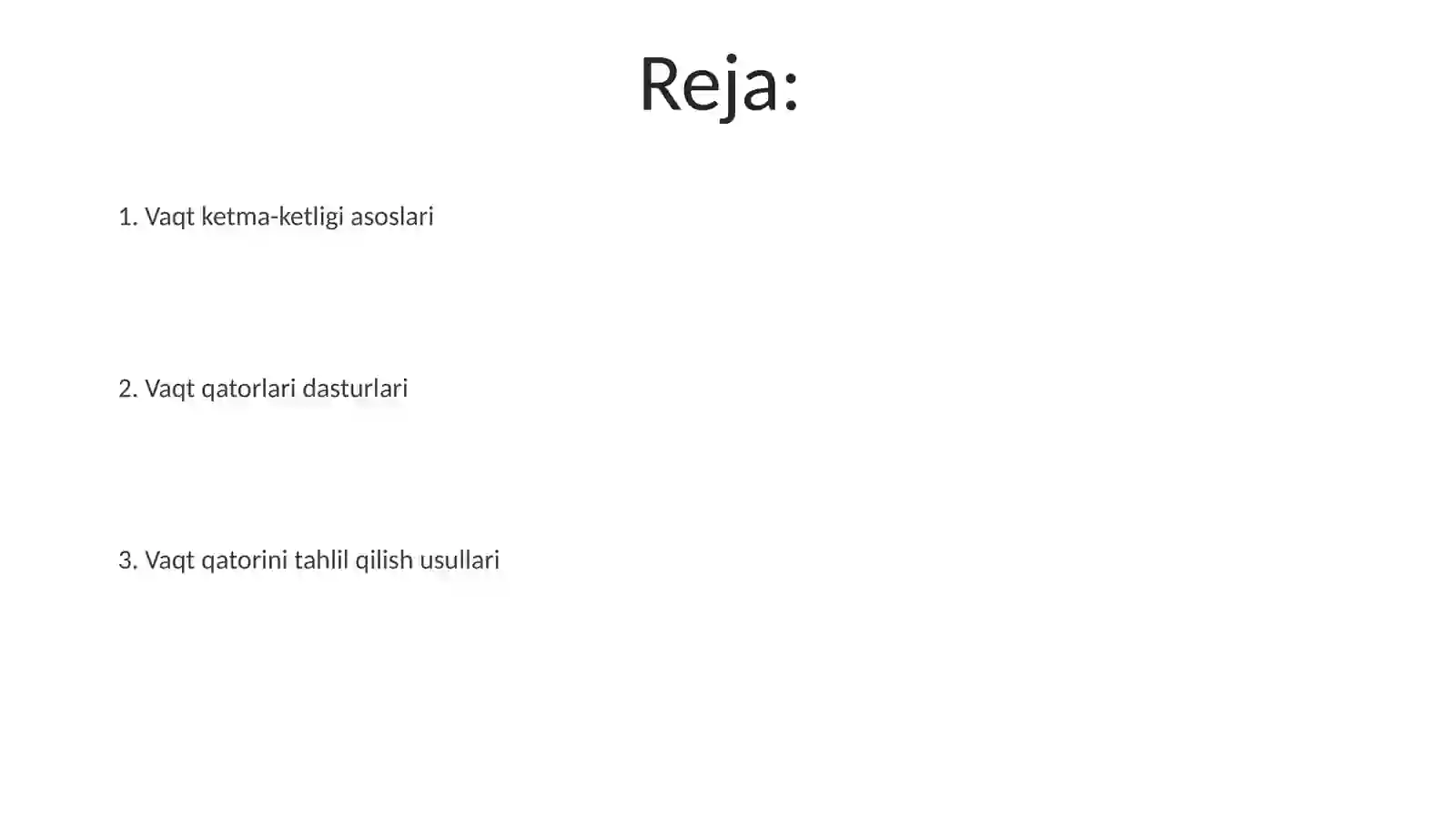 Reja:

1. Vaqt ketma-ketligi asoslari

2. Vaqt qatorlari dasturlari

3. Vaqt qatorini tahlil qilish usullari